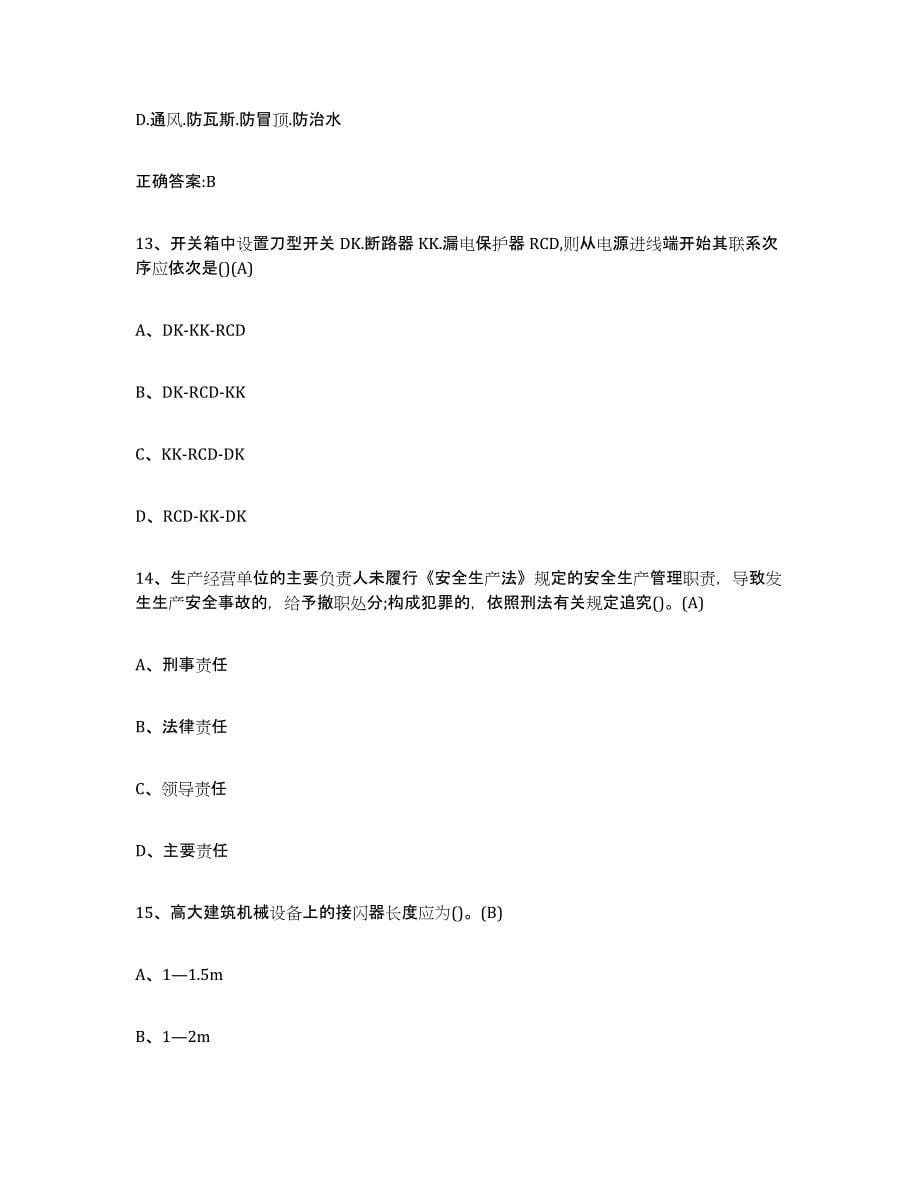 D.通风.防瓦斯.防冒顶.防治水

正确答案:B

13、开关箱中设置刀型开关 DK.断路器 KK.漏电保护器 RCD,则从电源进线端开始其联系次序应依次是()(A)

A、DK-KK-RCD

B、DK-RCD-KK

C、KK-RCD-DK

D、RCD-KK-DK

14、生产经营单位的主要负责人未履行《安全生产法》规定的安全生产管理职责，导致发生生产安全事故的，给予撤职处分;构成犯罪的，依照刑法有关规定追究()。(A)

A、刑事责任

B、法律责任

C、领导责任

D、主要责任

15、高大建筑机械设备上的接闪器长度应为()。(B)

A、1—1.5m

B、1—2m